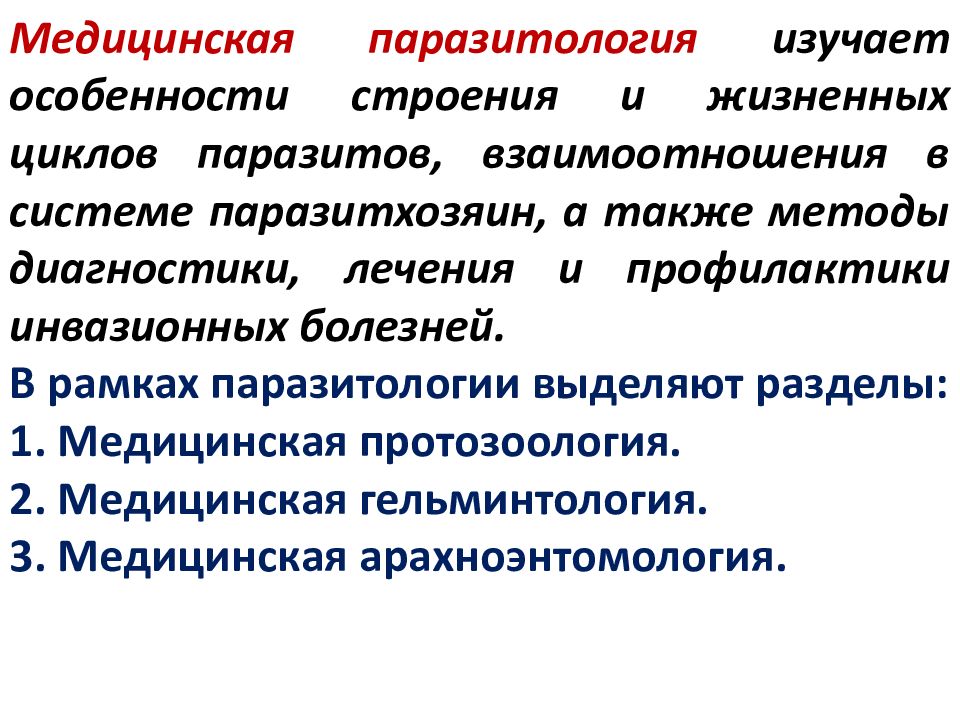 Медицинская паразитология изучает особенности строения и жизненных циклов паразитов, взаимоотношения в системе паразитхозяин, а также методы диагностики, лечения и профилактики инвазионных болезней.

В рамках паразитологии выделяют разделы:
1. Медицинская протозоология.
2. Медицинская гельминтология.
3. Медицинская арахноэнтомология.